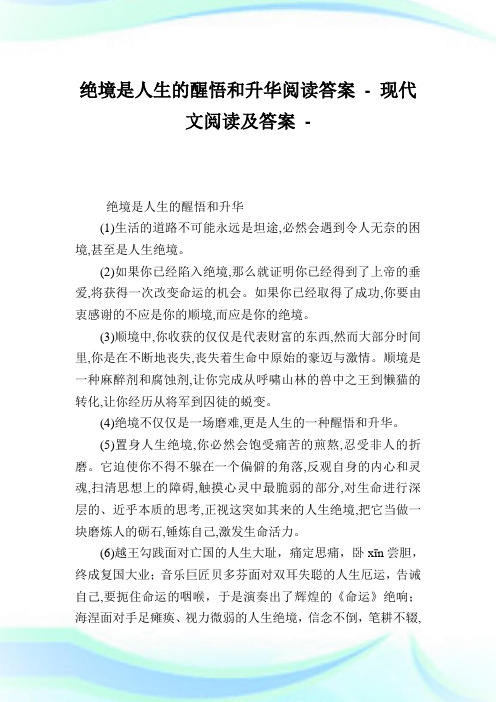 绝境是人生的醒悟和升华阅读答案 - 现代文阅读及答案 -

绝境是人生的醒悟和升华

(1)生活的道路不可能永远是坦途,必然会遇到令人无奈的困境,甚至是人生绝境。

(2)如果你已经陷入绝境,那么就证明你已经得到了上帝的垂爱,将获得一次改变命运的机会。如果你已经取得了成功,你要由衷感谢的不应是你的顺境,而应是你的绝境。

(3)顺境中,你收获的仅仅是代表财富的东西,然而大部分时间里,你是在不断地丧失,丧失着生命中原始的豪迈与激情。顺境是一种麻醉剂和腐蚀剂,让你完成从呼啸山林的兽中之王到懒猫的转化,让你经历从将军到囚徒的蜕变。

(4)绝境不仅仅是一场磨难,更是人生的一种醒悟和升华。

(5)置身人生绝境,你必然会饱受痛苦的煎熬,忍受非人的折磨。它迫使你不得不躲在一个偏僻的角落,反观自身的内心和灵魂,扫清思想上的障碍,触摸心灵中最脆弱的部分,对生命进行深层的、近乎本质的思考,正视这突如其来的人生绝境,把它当做一块磨炼人的砺石,锤炼自己,激发生命活力。

(6)越王勾践面对亡国的人生大耻，痛定思痛，卧 xīn 尝胆，终成复国大业；音乐巨匠贝多芬面对双耳失聪的人生厄运，告诫自己,要扼住命运的咽喉，于是演奏出了辉煌的《命运》绝响；海涅面对手足瘫痪、视力微弱的人生绝境，信念不倒，笔耕不辍,